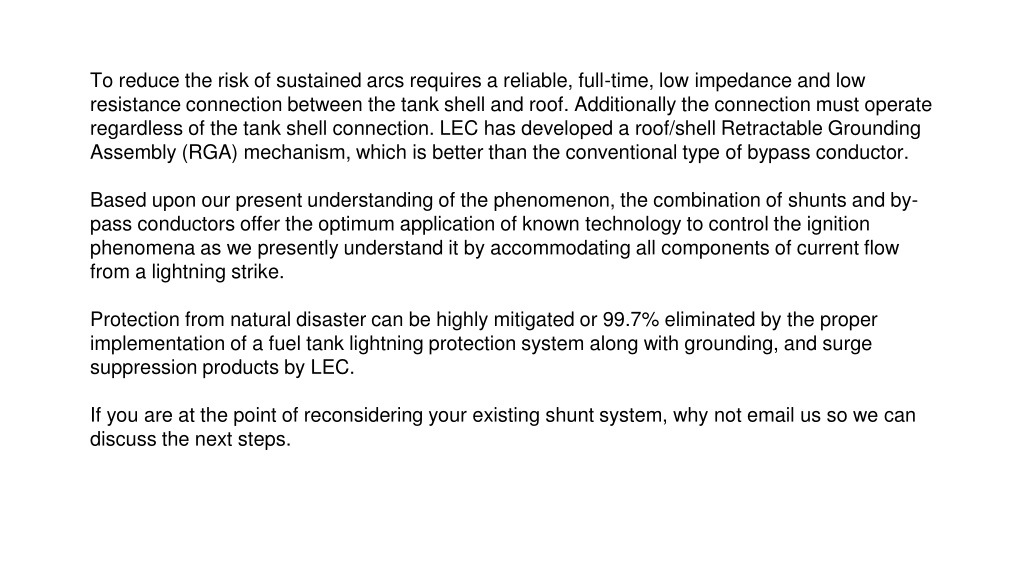 To reduce the risk of sustained arcs requires a reliable, full-time, low impedance and low resistance connection between the tank shell and roof. Additionally the connection must operate regardless of the tank shell connection. LEC has developed a roof/shell Retractable Grounding Assembly (RGA) mechanism, which is better than the conventional type of bypass conductor.

Based upon our present understanding of the phenomenon, the combination of shunts and by-pass conductors offer the optimum application of known technology to control the ignition phenomena as we presently understand it by accommodating all components of current flow from a lightning strike.

Protection from natural disaster can be highly mitigated or 99.7% eliminated by the proper implementation of a fuel tank lightning protection system along with grounding, and surge suppression products by LEC.

If you are at the point of reconsidering your existing shunt system, why not email us so we can discuss the next steps.